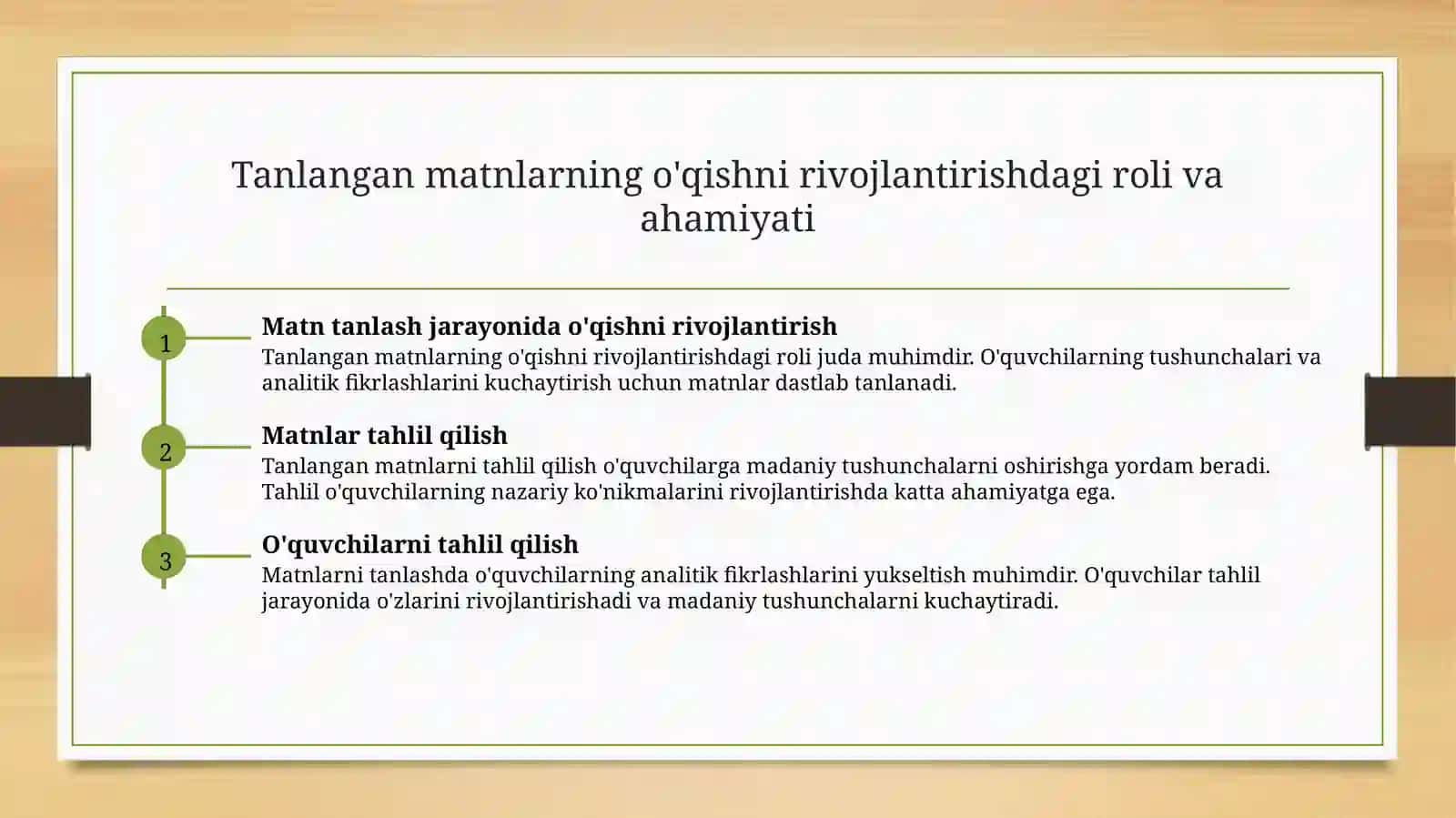 Tanlangan matnlarning o'qishni rivojlantirishdagi roli va ahamiyati

1

Matn tanlash jarayonida o'qishni rivojlantirish

Tanlangan matnlarning o'qishni rivojlantirishdagi roli juda muhimdir. O'quvchilarning tushunchalari va analitik fikrlashlarini kuchaytirish uchun matnlar dastlab tanlanadi.

2

Matnlar tahlil qilish

Tanlangan matnlarni tahlil qilish o'quvchilarga madaniy tushunchalarni oshirishga yordam beradi. Tahlil o'quvchilarning nazariy ko'nikmalarini rivojlantirishda katta ahamiyatga ega.

3

O'quvchilarni tahlil qilish

Matnlarni tanlashda o'quvchilarning analitik fikrlashlarini yukseltish muhimdir. O'quvchilar tahlil jarayonida o'zlarini rivojlantirishadi va madaniy tushunchalarni kuchaytiradi.